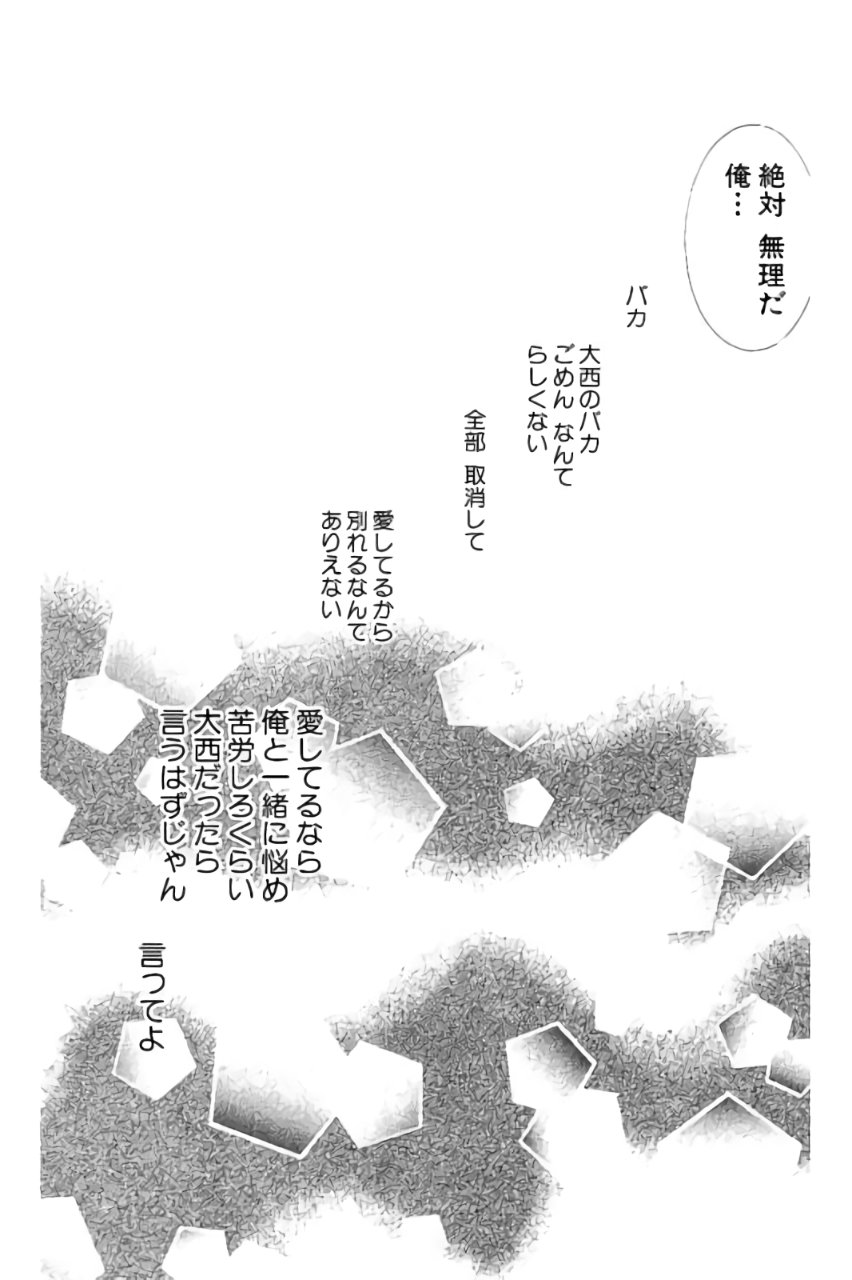 絶対 無理だ
俺…

バカ

大西のバカ
ごめん なんて
らしくない

全部 取消して

愛してるから
別れるなんて
ありえない

愛してるなら
俺と一緒に悩め
苦労しろくらい
大西だったら
言うはずじゃん

言ってよ